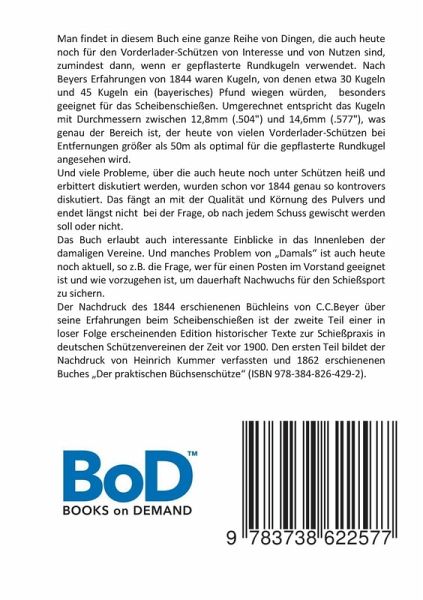 Man findet in diesem Buch eine ganze Reihe von Dingen, die auch heute noch für den Vorderlader-Schützen von Interesse und von Nutzen sind, zumindest dann, wenn er gepflasterte Rundkugeln verwendet. Nach Beyers Erfahrungen von 1844 waren Kugeln, von denen etwa 30 Kugeln und 45 Kugeln ein (bayerisches) Pfund wiegen würden, besonders geeignet für das Scheibenschießen. Umgerechnet entspricht das Kugeln mit Durchmessern zwischen 12,8mm (.504") und 14,6mm (.577"), was genau der Bereich ist, der heute von vielen Vorderlader-Schützen bei Entfernungen größer als 50m als optimal für die gepflasterte Rundkugel angesehen wird.
Und viele Probleme, über die auch heute noch unter Schützen heiß und erbittert diskutiert werden, wurden schon vor 1844 genau so kontrovers diskutiert. Das fängt an mit der Qualität und Körnung des Pulvers und endet längst nicht bei der Frage, ob nach jedem Schuss gewischt werden soll oder nicht.
Das Buch erlaubt auch interessante Einblicke in das Innenleben der damaligen Vereine. Und manches Problem von „Damals" ist auch heute noch aktuell, so z.B. die Frage, wer für einen Posten im Vorstand geeignet ist und wie vorzugehen ist, um dauerhaft Nachwuchs für den Schießsport zu sichern.
Der Nachdruck des 1844 erschienenen Büchleins von C.C.Beyer über seine Erfahrungen beim Scheibenschießen ist der zweite Teil einer in loser Folge erscheinenden Edition historischer Texte zur Schießpraxis in deutschen Schützenvereinen der Zeit vor 1900. Den ersten Teil bildet der Nachdruck von Heinrich Kummer verfassten und 1862 erschienenen Buches „Der praktischen Büchsenschütze" (ISBN 978-384-826-429-2).

BoD™
BOOKS on DEMAND

9 783738 622577